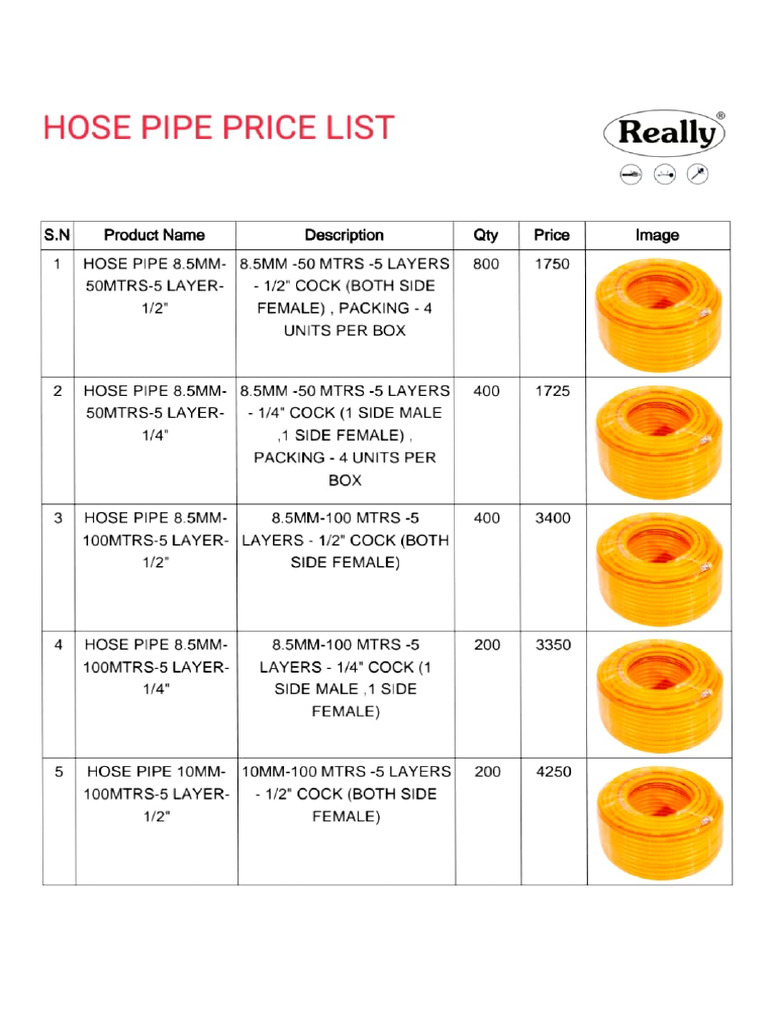 HOSE PIPE PRICE LIST

Really®

| S.N | Product Name | Description | Qty | Price | Image |
|---|---|---|---|---|---|
| 1 | HOSE PIPE 8.5MM-50MTRS-5 LAYER-1/2" | 8.5MM -50 MTRS -5 LAYERS - 1/2" COCK (BOTH SIDE FEMALE) , PACKING - 4 UNITS PER BOX | 800 | 1750 | |
| 2 | HOSE PIPE 8.5MM-50MTRS-5 LAYER-1/4" | 8.5MM -50 MTRS -5 LAYERS - 1/4" COCK (1 SIDE MALE ,1 SIDE FEMALE) , PACKING - 4 UNITS PER BOX | 400 | 1725 | |
| 3 | HOSE PIPE 8.5MM-100MTRS-5 LAYER-1/2" | 8.5MM-100 MTRS -5 LAYERS - 1/2" COCK (BOTH SIDE FEMALE) | 400 | 3400 | |
| 4 | HOSE PIPE 8.5MM-100MTRS-5 LAYER-1/4" | 8.5MM-100 MTRS -5 LAYERS - 1/4" COCK (1 SIDE MALE ,1 SIDE FEMALE) | 200 | 3350 | |
| 5 | HOSE PIPE 10MM-100MTRS-5 LAYER-1/2" | 10MM-100 MTRS -5 LAYERS - 1/2" COCK (BOTH SIDE FEMALE) | 200 | 4250 | |